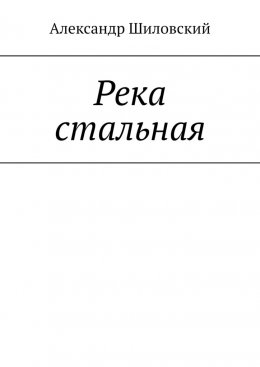 Александр Шиловский

Река
стальная